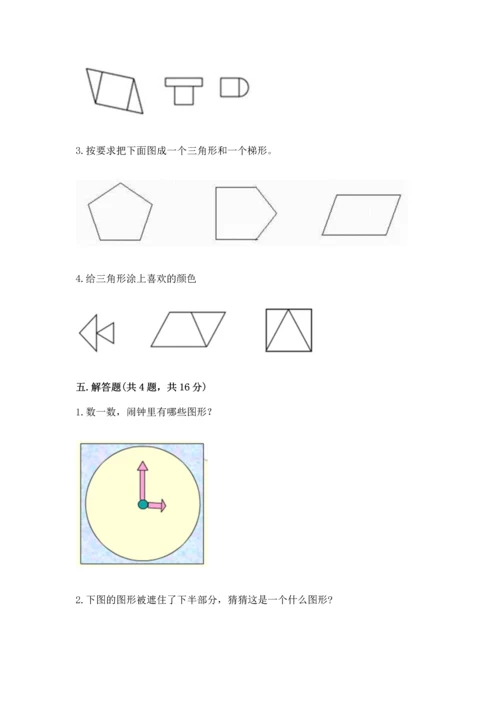 3. 按要求把下面图成一个三角形和一个梯形。

4. 给三角形涂上喜欢的颜色

五. 解答题(共 4 题，共 16 分)

1. 数一数，闹钟里有哪些图形？

2. 下图的图形被遮住了下半部分，猜猜这是一个什么图形？